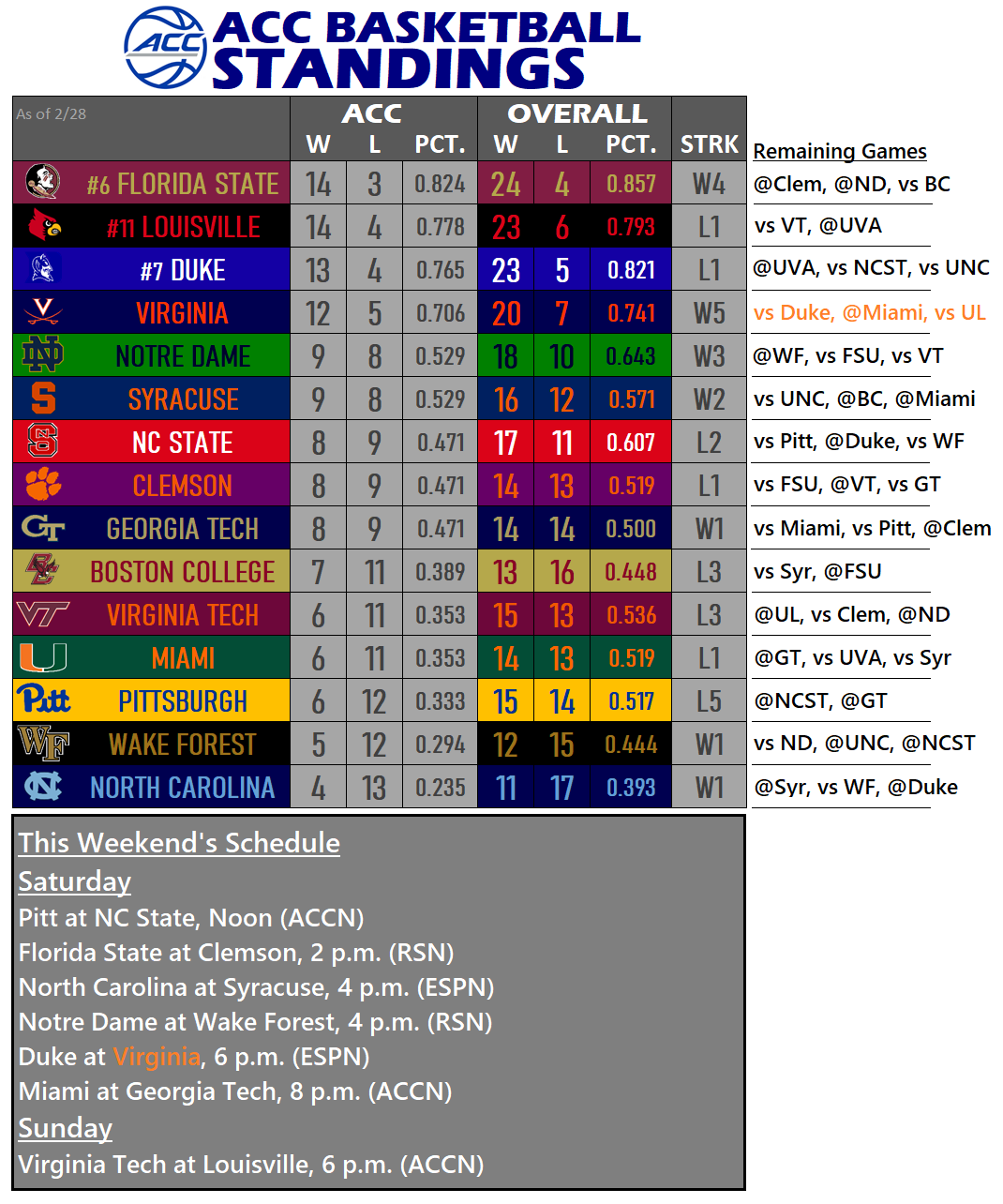 ACC BASKETBALL STANDINGS

| As of 2/28 | ACC W | ACC L | ACC PCT. | OVERALL W | OVERALL L | OVERALL PCT. | STRK | Remaining Games |
|---|---|---|---|---|---|---|---|---|
| #6 FLORIDA STATE | 14 | 3 | 0.824 | 24 | 4 | 0.857 | W4 | @Clem, @ND, vs BC |
| #11 LOUISVILLE | 14 | 4 | 0.778 | 23 | 6 | 0.793 | L1 | vs VT, @UVA |
| #7 DUKE | 13 | 4 | 0.765 | 23 | 5 | 0.821 | L1 | @UVA, vs NCST, vs UNC |
| VIRGINIA | 12 | 5 | 0.706 | 20 | 7 | 0.741 | W5 | vs Duke, @Miami, vs UL |
| NOTRE DAME | 9 | 8 | 0.529 | 18 | 10 | 0.643 | W3 | @WF, vs FSU, vs VT |
| SYRACUSE | 9 | 8 | 0.529 | 16 | 12 | 0.571 | W2 | vs UNC, @BC, @Miami |
| NC STATE | 8 | 9 | 0.471 | 17 | 11 | 0.607 | L2 | vs Pitt, @Duke, vs WF |
| CLEMSON | 8 | 9 | 0.471 | 14 | 13 | 0.519 | L1 | vs FSU, @VT, vs GT |
| GEORGIA TECH | 8 | 9 | 0.471 | 14 | 14 | 0.500 | W1 | vs Miami, vs Pitt, @Clem |
| BOSTON COLLEGE | 7 | 11 | 0.389 | 13 | 16 | 0.448 | L3 | vs Syr, @FSU |
| VIRGINIA TECH | 6 | 11 | 0.353 | 15 | 13 | 0.536 | L3 | @UL, vs Clem, @ND |
| MIAMI | 6 | 11 | 0.353 | 14 | 13 | 0.519 | L1 | @GT, vs UVA, vs Syr |
| PITTSBURGH | 6 | 12 | 0.333 | 15 | 14 | 0.517 | L5 | @NCST, @GT |
| WAKE FOREST | 5 | 12 | 0.294 | 12 | 15 | 0.444 | W1 | vs ND, @UNC, @NCST |
| NORTH CAROLINA | 4 | 13 | 0.235 | 11 | 17 | 0.393 | W1 | @Syr, vs WF, @Duke |

This Weekend's Schedule

Saturday

Pitt at NC State, Noon (ACCN)

Florida State at Clemson, 2 p.m. (RSN)

North Carolina at Syracuse, 4 p.m. (ESPN)

Notre Dame at Wake Forest, 4 p.m. (RSN)

Duke at Virginia, 6 p.m. (ESPN)

Miami at Georgia Tech, 8 p.m. (ACCN)

Sunday

Virginia Tech at Louisville, 6 p.m. (ACCN)